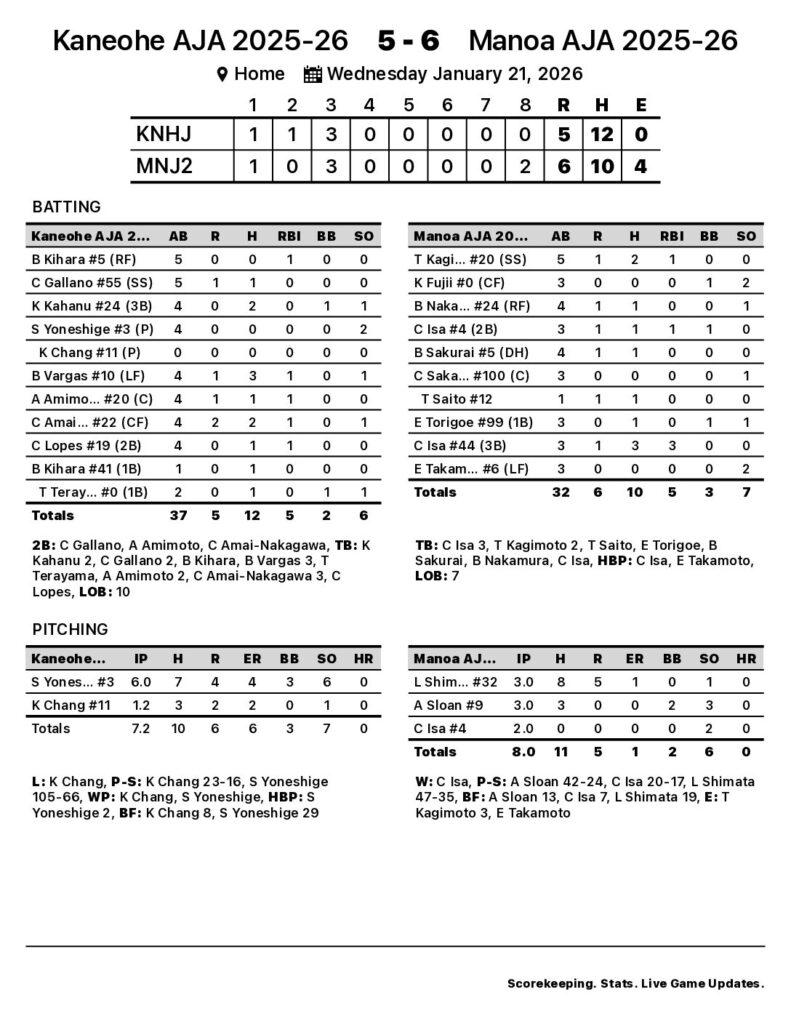 Kaneohe AJA 2025-26 5 - 6 Manoa AJA 2025-26

Home Wednesday January 21, 2026

| | 1 | 2 | 3 | 4 | 5 | 6 | 7 | 8 | R | H | E |
|---|---|---|---|---|---|---|---|---|---|---|---|
| KNHJ | 1 | 1 | 3 | 0 | 0 | 0 | 0 | 0 | 5 | 12 | 0 |
| MNJ2 | 1 | 0 | 3 | 0 | 0 | 0 | 0 | 2 | 6 | 10 | 4 |

BATTING

| Kaneohe AJA 2... | AB | R | H | RBI | BB | SO |
|---|---|---|---|---|---|---|
| B Kihara #5 (RF) | 5 | 0 | 0 | 1 | 0 | 0 |
| C Gallano #55 (SS) | 5 | 1 | 1 | 0 | 0 | 0 |
| K Kahanu #24 (3B) | 4 | 0 | 2 | 0 | 1 | 1 |
| S Yoneshige #3 (P) | 4 | 0 | 0 | 0 | 0 | 2 |
| K Chang #11 (P) | 0 | 0 | 0 | 0 | 0 | 0 |
| B Vargas #10 (LF) | 4 | 1 | 3 | 1 | 0 | 1 |
| A Amimo... #20 (C) | 4 | 1 | 1 | 1 | 0 | 0 |
| C Amai... #22 (CF) | 4 | 2 | 2 | 1 | 0 | 1 |
| C Lopes #19 (2B) | 4 | 0 | 1 | 1 | 0 | 0 |
| B Kihara #41 (1B) | 1 | 0 | 1 | 0 | 0 | 0 |
| T Teray... #0 (1B) | 2 | 0 | 1 | 0 | 1 | 1 |
| Totals | 37 | 5 | 12 | 5 | 2 | 6 |

2B: C Gallano, A Amimoto, C Amai-Nakagawa, TB: K Kahanu 2, C Gallano 2, B Kihara, B Vargas 3, T Terayama, A Amimoto 2, C Amai-Nakagawa 3, C Lopes, LOB: 10

| Manoa AJA 20... | AB | R | H | RBI | BB | SO |
|---|---|---|---|---|---|---|
| T Kagi... #20 (SS) | 5 | 1 | 2 | 1 | 0 | 0 |
| K Fujii #0 (CF) | 3 | 0 | 0 | 0 | 1 | 2 |
| B Naka... #24 (RF) | 4 | 1 | 1 | 0 | 0 | 1 |
| C Isa #4 (2B) | 3 | 1 | 1 | 1 | 1 | 0 |
| B Sakurai #5 (DH) | 4 | 1 | 1 | 0 | 0 | 0 |
| C Saka... #100 (C) | 3 | 0 | 0 | 0 | 0 | 1 |
| T Saito #12 | 1 | 1 | 1 | 0 | 0 | 0 |
| E Torigoe #99 (1B) | 3 | 0 | 1 | 0 | 1 | 1 |
| C Isa #44 (3B) | 3 | 1 | 3 | 3 | 0 | 0 |
| E Takam... #6 (LF) | 3 | 0 | 0 | 0 | 0 | 2 |
| Totals | 32 | 6 | 10 | 5 | 3 | 7 |

TB: C Isa 3, T Kagimoto 2, T Saito, E Torigoe, B Sakurai, B Nakamura, C Isa, HBP: C Isa, E Takamoto, LOB: 7

PITCHING

| Kaneohe... | IP | H | R | ER | BB | SO | HR |
|---|---|---|---|---|---|---|---|
| S Yones... #3 | 6.0 | 7 | 4 | 4 | 3 | 6 | 0 |
| K Chang #11 | 1.2 | 3 | 2 | 2 | 0 | 1 | 0 |
| Totals | 7.2 | 10 | 6 | 6 | 3 | 7 | 0 |

L: K Chang, P-S: K Chang 23-16, S Yoneshige 105-66, WP: K Chang, S Yoneshige, HBP: S Yoneshige 2, BF: K Chang 8, S Yoneshige 29

| Manoa AJ... | IP | H | R | ER | BB | SO | HR |
|---|---|---|---|---|---|---|---|
| L Shim... #32 | 3.0 | 8 | 5 | 1 | 0 | 1 | 0 |
| A Sloan #9 | 3.0 | 3 | 0 | 0 | 2 | 3 | 0 |
| C Isa #4 | 2.0 | 0 | 0 | 0 | 0 | 2 | 0 |
| Totals | 8.0 | 11 | 5 | 1 | 2 | 6 | 0 |

W: C Isa, P-S: A Sloan 42-24, C Isa 20-17, L Shimata 47-35, BF: A Sloan 13, C Isa 7, L Shimata 19, E: T Kagimoto 3, E Takamoto

Scorekeeping. Stats. Live Game Updates.